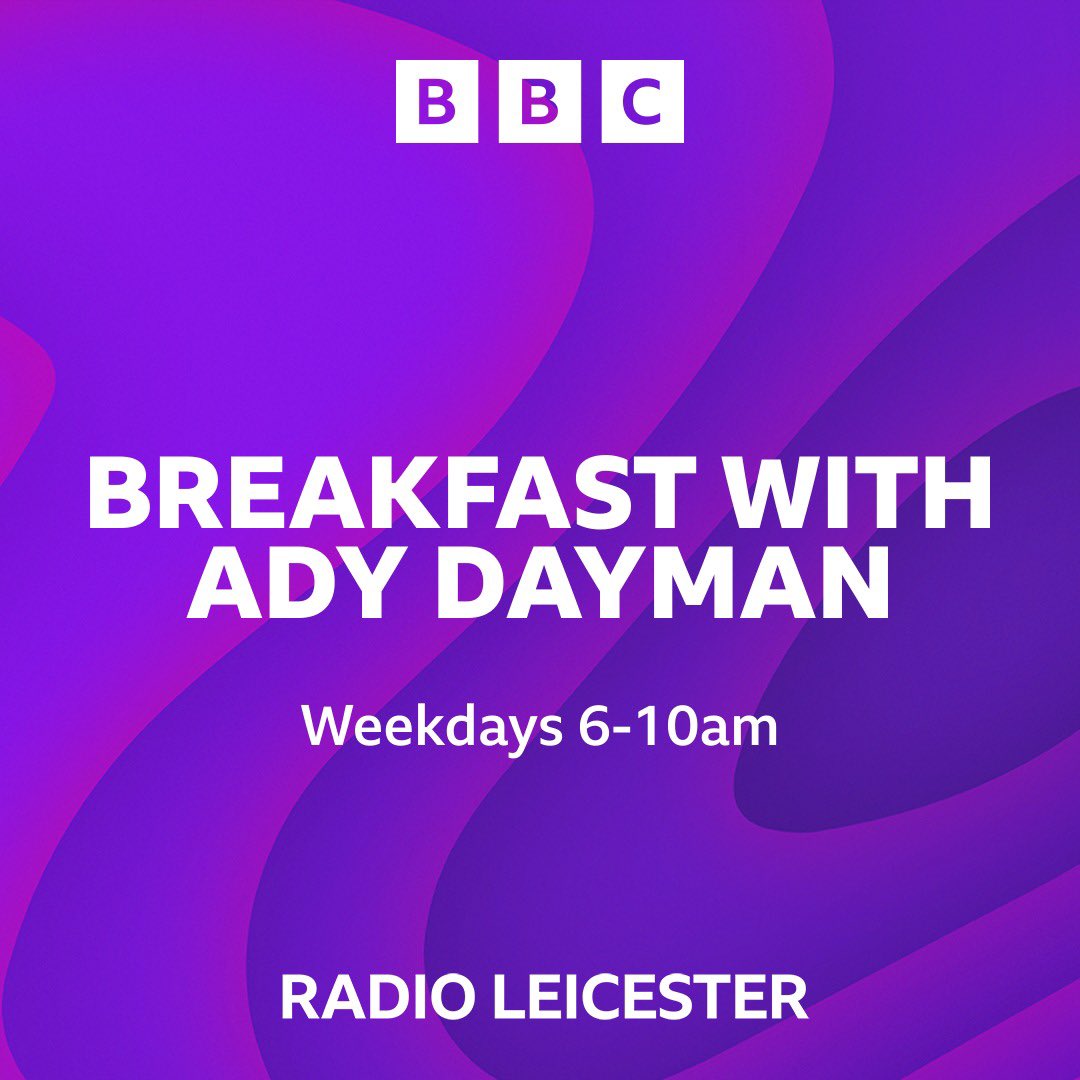 BBC

BREAKFAST WITH ADY DAYMAN

Weekdays 6-10am

RADIO LEICESTER